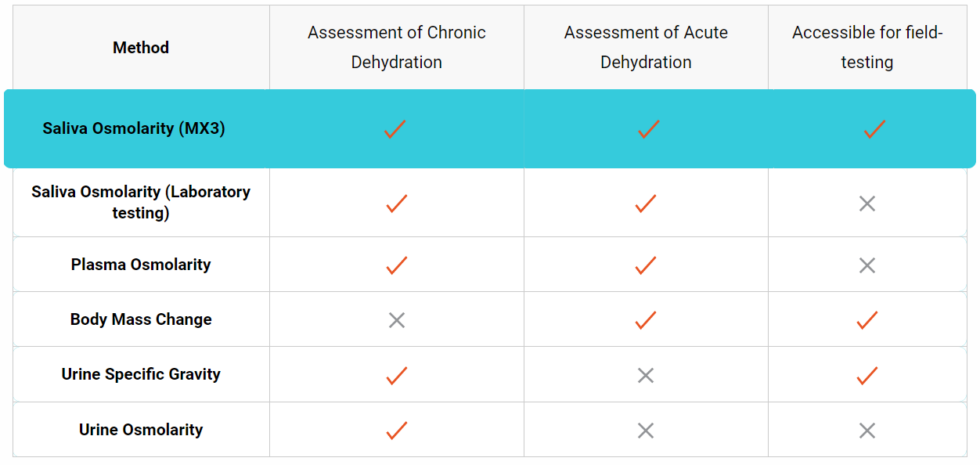 | Method | Assessment of Chronic Dehydration | Assessment of Acute Dehydration | Accessible for field-testing |
|---|---|---|---|
| Saliva Osmolarity (MX3) | ✓ | ✓ | ✓ |
| Saliva Osmolarity (Laboratory testing) | ✓ | ✓ | ✕ |
| Plasma Osmolarity | ✓ | ✓ | ✕ |
| Body Mass Change | ✕ | ✓ | ✓ |
| Urine Specific Gravity | ✓ | ✕ | ✓ |
| Urine Osmolarity | ✓ | ✕ | ✕ |